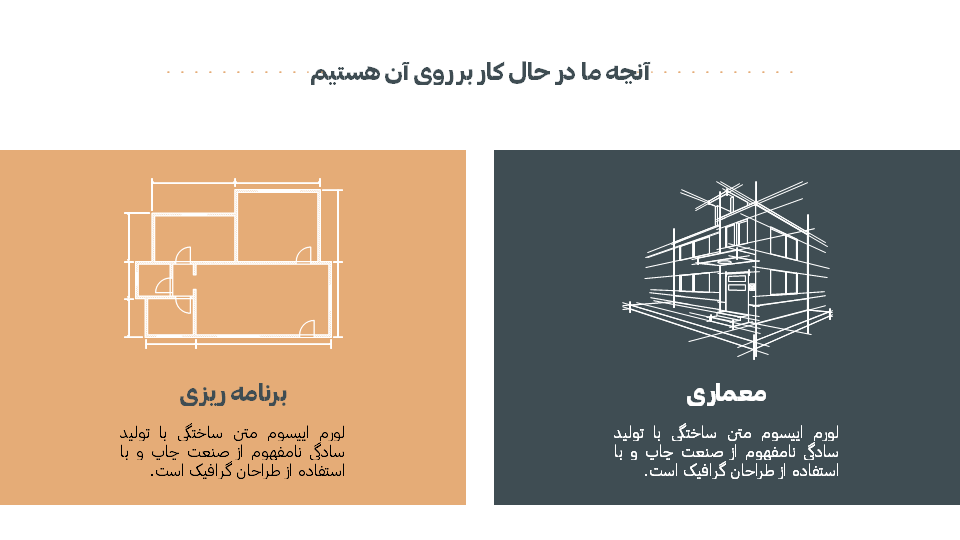 آنچه ما در حال کار بر روی آن هستیم

معماری

لورم ایپسوم متن ساختگی با تولید سادگی نامفهوم از صنعت چاپ و با استفاده از طراحان گرافیک است.

برنامه ریزی

لورم ایپسوم متن ساختگی با تولید سادگی نامفهوم از صنعت چاپ و با استفاده از طراحان گرافیک است.